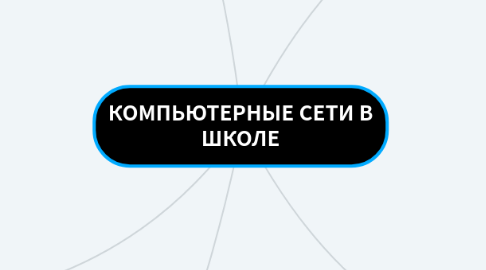 КОМПЬЮТЕРНЫЕ СЕТИ В ШКОЛЕ